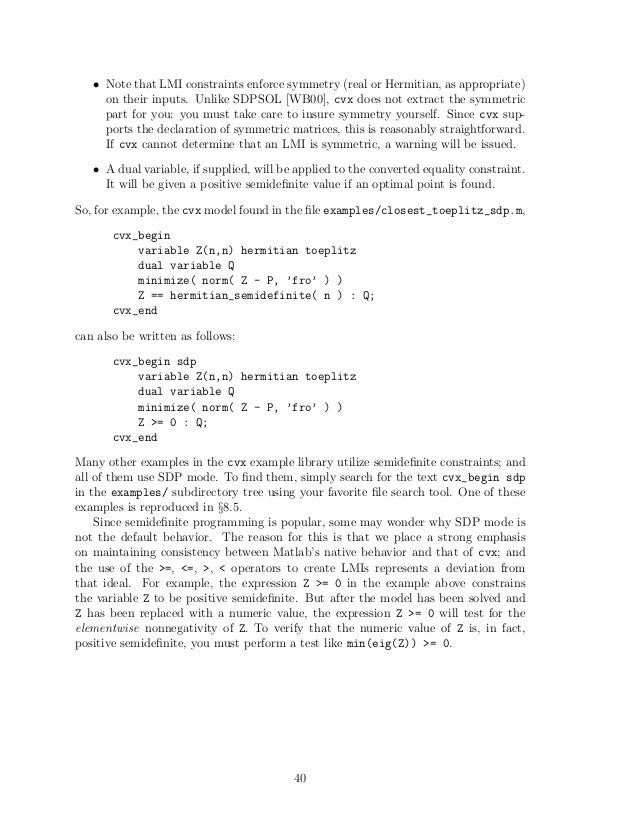 • Note that LMI constraints enforce symmetry (real or Hermitian, as appropriate) on their inputs. Unlike SDPSOL [WB00], cvx does not extract the symmetric part for you: you must take care to insure symmetry yourself. Since cvx supports the declaration of symmetric matrices, this is reasonably straightforward. If cvx cannot determine that an LMI is symmetric, a warning will be issued.

• A dual variable, if supplied, will be applied to the converted equality constraint. It will be given a positive semidefinite value if an optimal point is found.

So, for example, the cvx model found in the file examples/closest_toeplitz_sdp.m,

cvx_begin
    variable Z(n,n) hermitian toeplitz
    dual variable Q
    minimize( norm( Z - P, 'fro' ) )
    Z == hermitian_semidefinite( n ) : Q;
cvx_end

can also be written as follows:

cvx_begin sdp
    variable Z(n,n) hermitian toeplitz
    dual variable Q
    minimize( norm( Z - P, 'fro' ) )
    Z >= 0 : Q;
cvx_end

Many other examples in the cvx example library utilize semidefinite constraints; and all of them use SDP mode. To find them, simply search for the text cvx_begin sdp in the examples/ subdirectory tree using your favorite file search tool. One of these examples is reproduced in §8.5.

Since semidefinite programming is popular, some may wonder why SDP mode is not the default behavior. The reason for this is that we place a strong emphasis on maintaining consistency between Matlab's native behavior and that of cvx; and the use of the >=, <=, >, < operators to create LMIs represents a deviation from that ideal. For example, the expression Z >= 0 in the example above constrains the variable Z to be positive semidefinite. But after the model has been solved and Z has been replaced with a numeric value, the expression Z >= 0 will test for the elementwise nonnegativity of Z. To verify that the numeric value of Z is, in fact, positive semidefinite, you must perform a test like min(eig(Z)) >= 0.

40